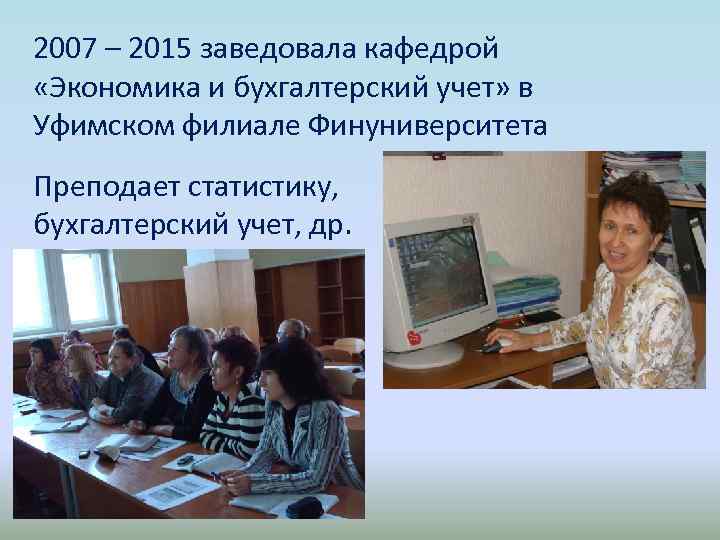 2007 – 2015 заведовала кафедрой «Экономика и бухгалтерский учет» в Уфимском филиале Финуниверситета

Преподает статистику, бухгалтерский учет, др.